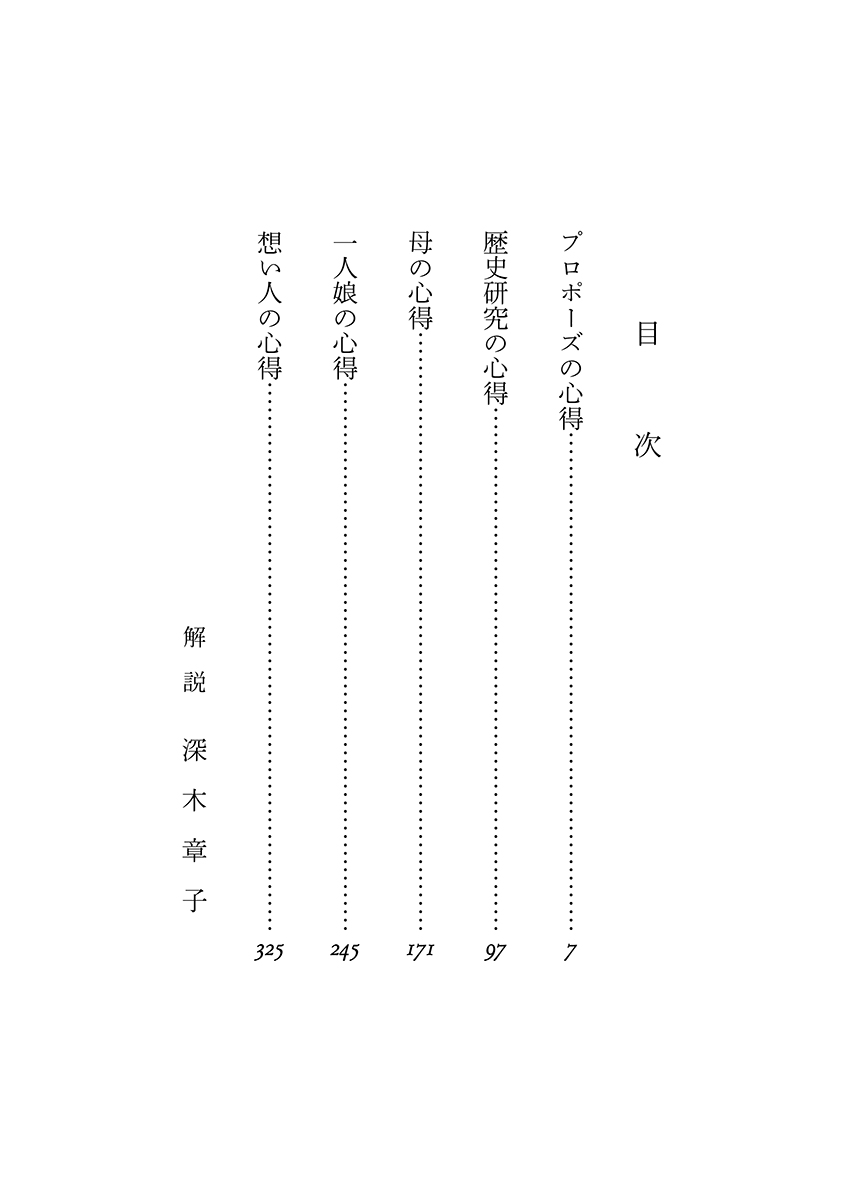 目次

プロポーズの心得……7
歴史研究の心得……97
母の心得……171
一人娘の心得……245
想い人の心得……325

解説　深木章子